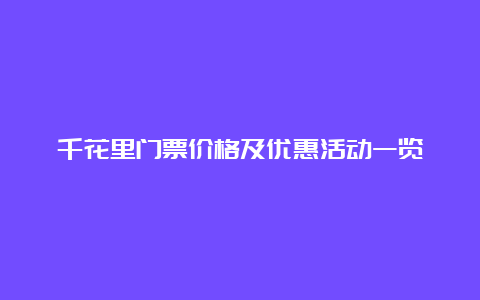 千花里门票价格及优惠活动一览